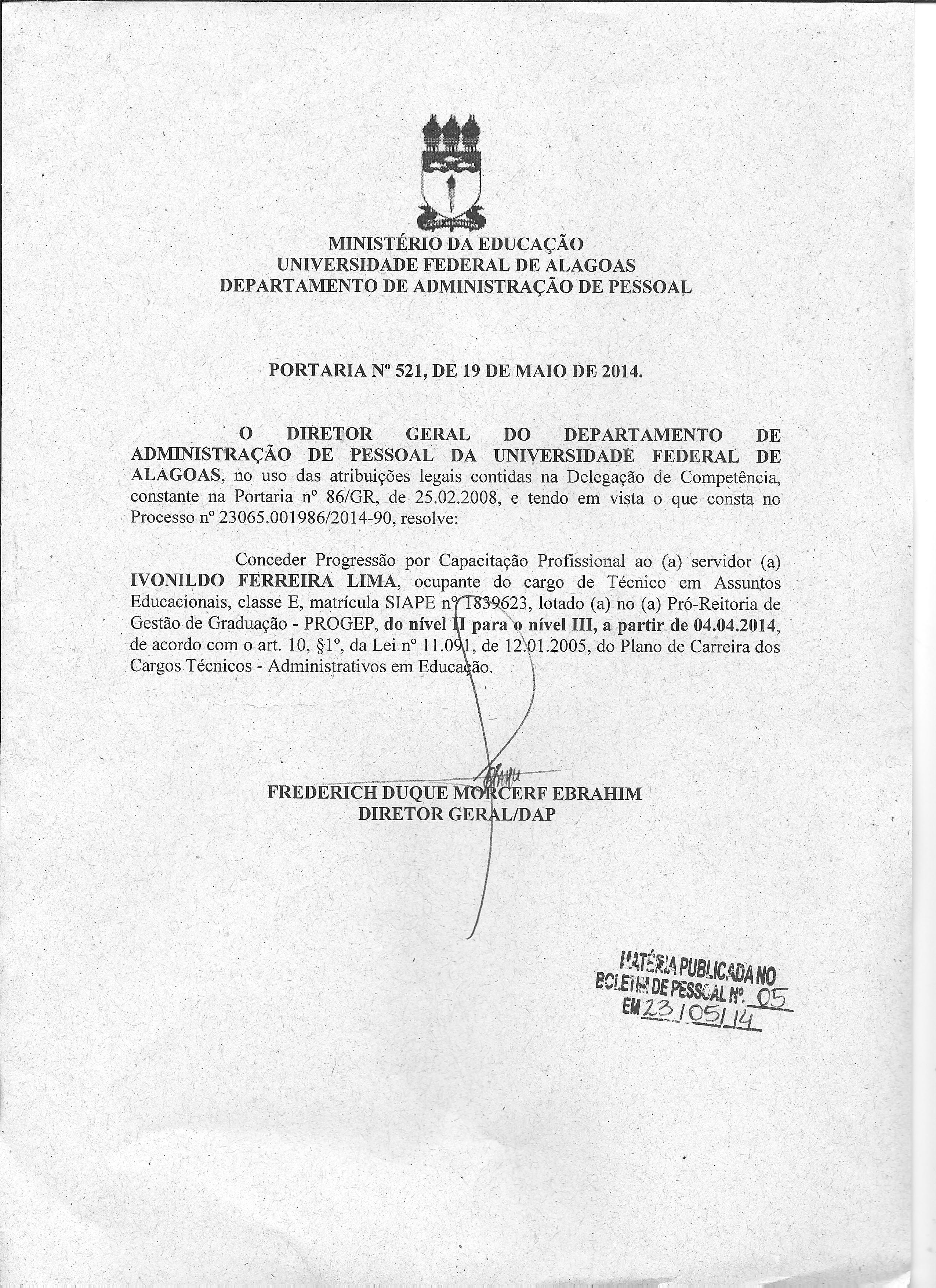 MINISTÉRIO DA EDUCAÇÃO
UNIVERSIDADE FEDERAL DE ALAGOAS
DEPARTAMENTO DE ADMINISTRAÇÃO DE PESSOAL

PORTARIA Nº 521, DE 19 DE MAIO DE 2014.

O DIRETOR GERAL DO DEPARTAMENTO DE ADMINISTRAÇÃO DE PESSOAL DA UNIVERSIDADE FEDERAL DE ALAGOAS, no uso das atribuições legais contidas na Delegação de Competência, constante na Portaria nº 86/GR, de 25.02.2008, e tendo em vista o que consta no Processo nº 23065.001986/2014-90, resolve:

Conceder Progressão por Capacitação Profissional ao (a) servidor (a) IVONILDO FERREIRA LIMA, ocupante do cargo de Técnico em Assuntos Educacionais, classe E, matrícula SIAPE nº 1839623, lotado (a) no (a) Pró-Reitoria de Gestão de Graduação - PROGEP, do nível II para o nível III, a partir de 04.04.2014, de acordo com o art. 10, §1º, da Lei nº 11.091, de 12.01.2005, do Plano de Carreira dos Cargos Técnicos - Administrativos em Educação.

FREDERICH DUQUE MORCERF EBRAHIM
DIRETOR GERAL/DAP

MATÉRIA PUBLICADA NO BOLETIM DE PESSOAL Nº. 05
EM 23/05/14